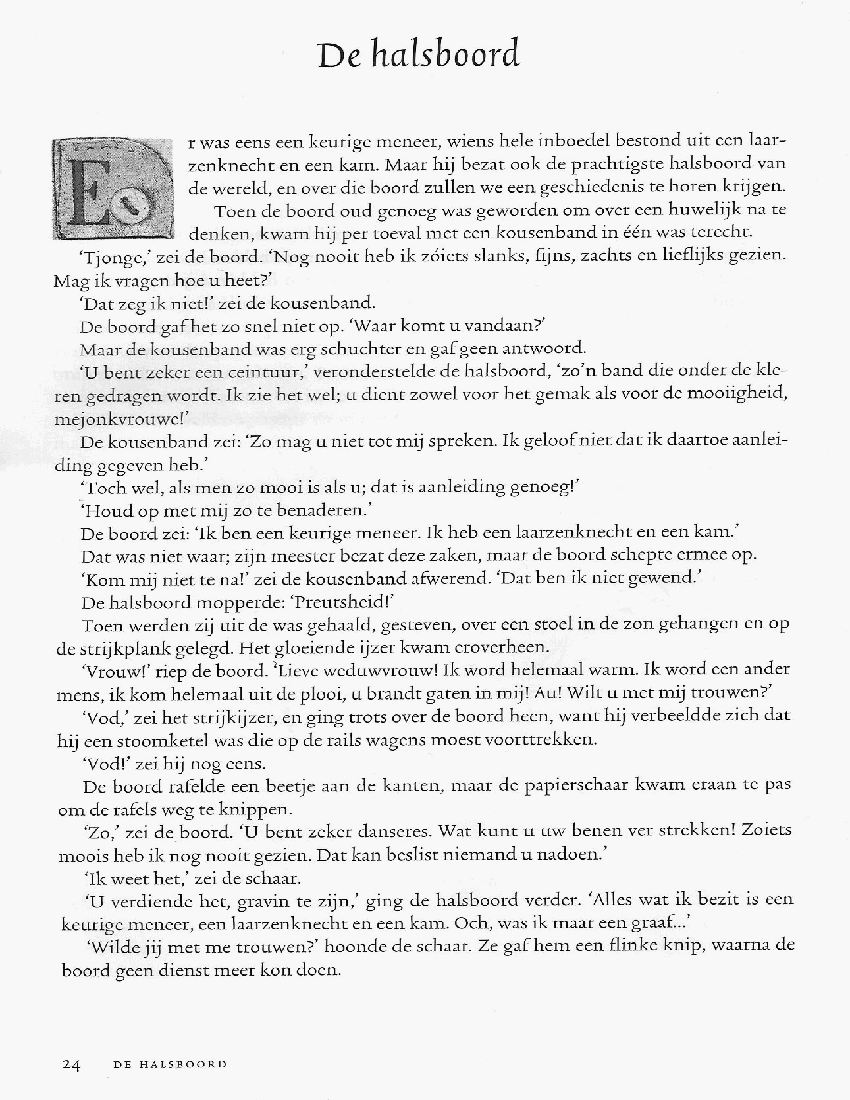 De halsboord

Er was eens een keurige meneer, wiens hele inboedel bestond uit een laarzenknecht en een kam. Maar hij bezat ook de prachtigste halsboord van de wereld, en over die boord zullen we een geschiedenis te horen krijgen.

Toen de boord oud genoeg was geworden om over een huwelijk na te denken, kwam hij per toeval met een kousenband in één was terecht.

'Tjonge,' zei de boord. 'Nog nooit heb ik zóiets slanks, fijns, zachts en lieflijks gezien. Mag ik vragen hoe u heet?'

'Dat zeg ik niet!' zei de kousenband.

De boord gaf het zo snel niet op. 'Waar komt u vandaan?'

Maar de kousenband was erg schuchter en gaf geen antwoord.

'U bent zeker een ceintuur,' veronderstelde de halsboord, 'zo'n band die onder de kleren gedragen wordt. Ik zie het wel; u dient zowel voor het gemak als voor de mooiigheid, mejonkvrouwe!'

De kousenband zei: 'Zo mag u niet tot mij spreken. Ik geloof niet dat ik daartoe aanleiding gegeven heb.'

'Toch wel, als men zo mooi is als u; dat is aanleiding genoeg!'

'Houd op met mij zo te benaderen.'

De boord zei: 'Ik ben een keurige meneer. Ik heb een laarzenknecht en een kam.'

Dat was niet waar; zijn meester bezat deze zaken, maar de boord schepte ermee op.

'Kom mij niet te na!' zei de kousenband afwerend. 'Dat ben ik niet gewend.'

De halsboord mopperde: 'Preutsheid!'

Toen werden zij uit de was gehaald, gesteven, over een stoel in de zon gehangen en op de strijkplank gelegd. Het gloeiende ijzer kwam eroverheen.

'Vrouw!' riep de boord. 'Lieve weduwvrouw! Ik word helemaal warm. Ik word een ander mens, ik kom helemaal uit de plooi, u brandt gaten in mij! Au! Wilt u met mij trouwen?'

'Vod,' zei het strijkijzer, en ging trots over de boord heen, want hij verbeeldde zich dat hij een stoomketel was die op de rails wagens moest voorttrekken.

'Vod!' zei hij nog eens.

De boord rafelde een beetje aan de kanten, maar de papierschaar kwam eraan te pas om de rafels weg te knippen.

'Zo,' zei de boord. 'U bent zeker danseres. Wat kunt u uw benen ver strekken! Zoiets moois heb ik nog nooit gezien. Dat kan beslist niemand u nadoen.'

'Ik weet het,' zei de schaar.

'U verdiende het, gravin te zijn,' ging de halsboord verder. 'Alles wat ik bezit is een keurige meneer, een laarzenknecht en een kam. Och, was ik maar een graaf...'

'Wilde jij met me trouwen?' hoonde de schaar. Ze gaf hem een flinke knip, waarna de boord geen dienst meer kon doen.

24 DE HALSBOORD